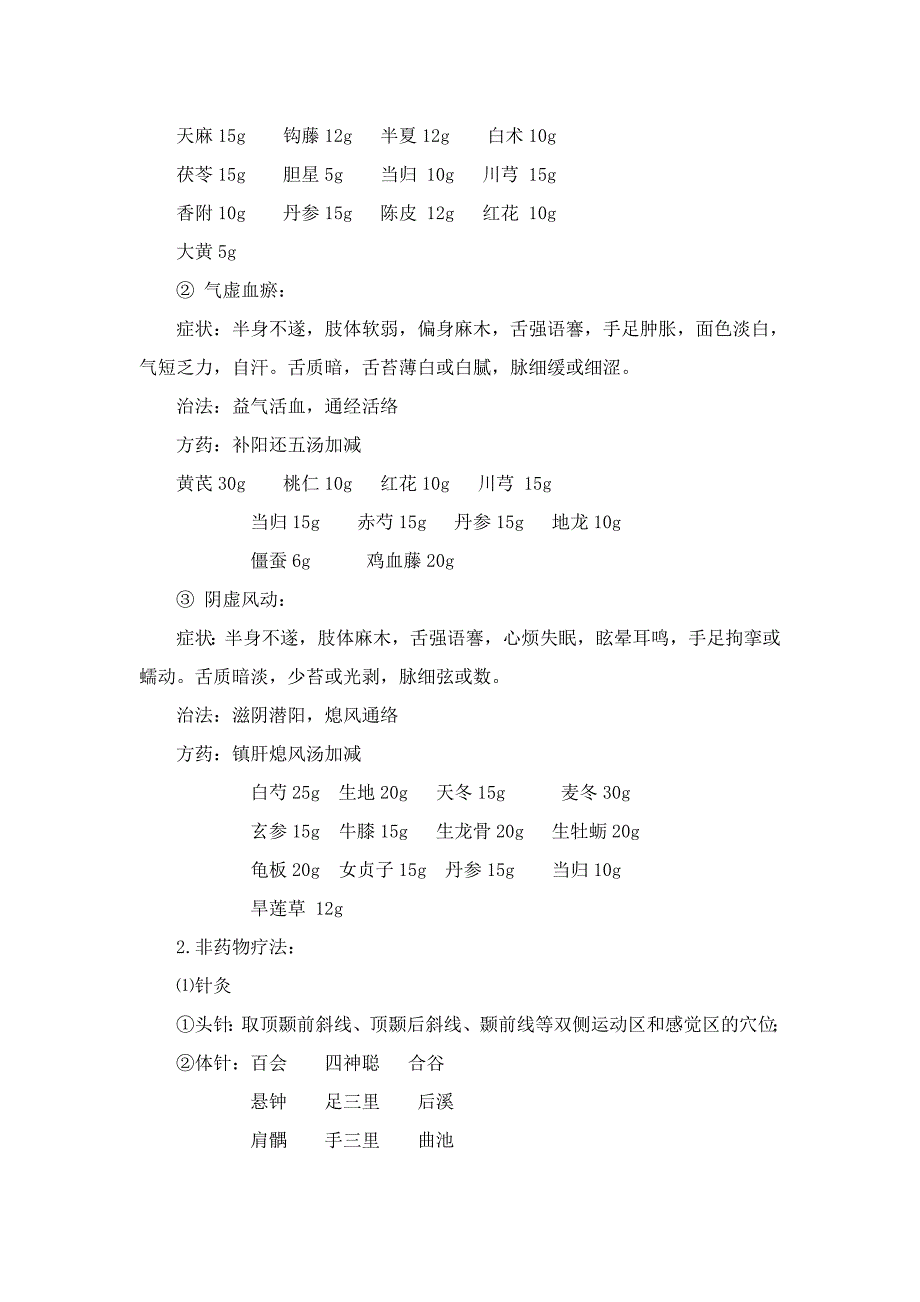 天麻 15g　钩藤 12g　半夏 12g　白术 10g

茯苓 15g　胆星 5g　当归 10g　川芎 15g

香附 10g　丹参 15g　陈皮 12g　红花 10g

大黄 5g

② 气虚血瘀：

症状：半身不遂，肢体软弱，偏身麻木，舌强语謇，手足肿胀，面色淡白，气短乏力，自汗。舌质暗，舌苔薄白或白腻，脉细缓或细涩。

治法：益气活血，通经活络

方药：补阳还五汤加减

黄芪 30g　桃仁 10g　红花 10g　川芎 15g

当归 15g　赤芍 15g　丹参 15g　地龙 10g

僵蚕 6g　鸡血藤 20g

③ 阴虚风动：

症状：半身不遂，肢体麻木，舌强语謇，心烦失眠，眩晕耳鸣，手足拘挛或蠕动。舌质暗淡，少苔或光剥，脉细弦或数。

治法：滋阴潜阳，熄风通络

方药：镇肝熄风汤加减

白芍 25g　生地 20g　天冬 15g　麦冬 30g

玄参 15g　牛膝 15g　生龙骨 20g　生牡蛎 20g

龟板 20g　女贞子 15g　丹参 15g　当归 10g

旱莲草 12g

2.非药物疗法：

⑴针灸

①头针：取顶颞前斜线、顶颞后斜线、颞前线等双侧运动区和感觉区的穴位；

②体针：百会　四神聪　合谷

悬钟　足三里　后溪

肩髃　手三里　曲池